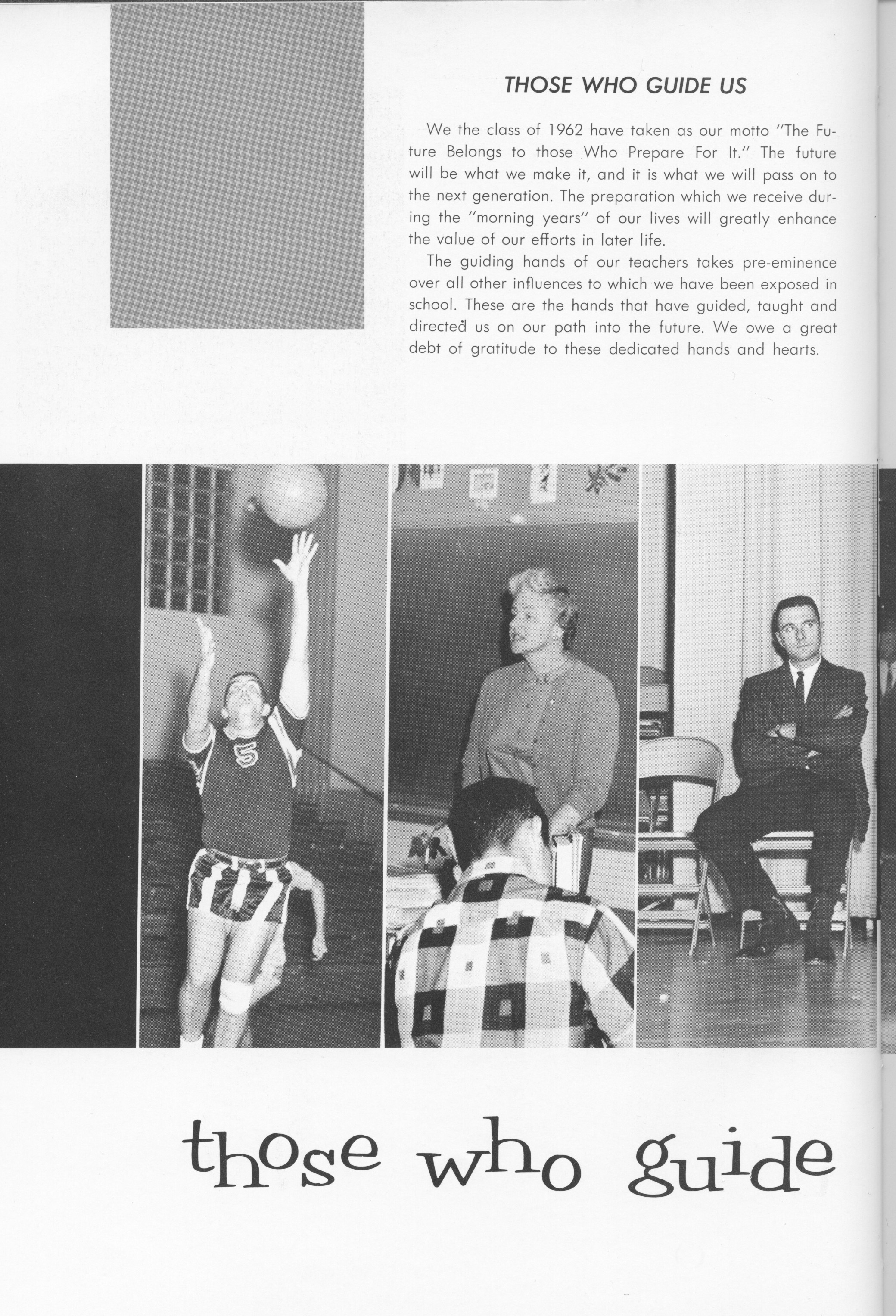 THOSE WHO GUIDE US

We the class of 1962 have taken as our motto "The Future Belongs to those Who Prepare For It." The future will be what we make it, and it is what we will pass on to the next generation. The preparation which we receive during the "morning years" of our lives will greatly enhance the value of our efforts in later life.

The guiding hands of our teachers takes pre-eminence over all other influences to which we have been exposed in school. These are the hands that have guided, taught and directed us on our path into the future. We owe a great debt of gratitude to these dedicated hands and hearts.

5

those who guide